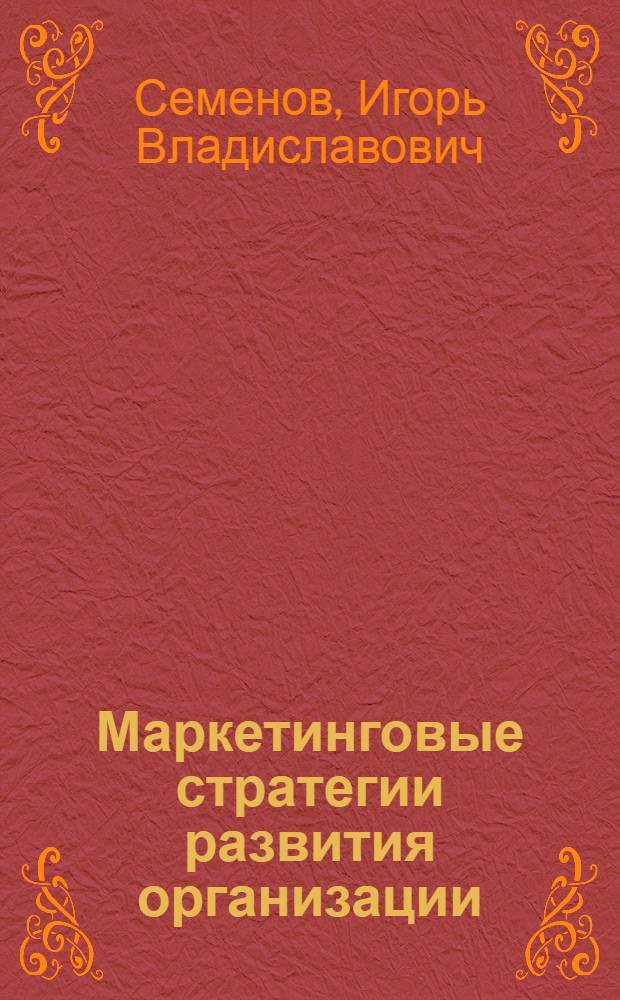 Семенов, Игорь Владиславович

Маркетинговые стратегии развития организации